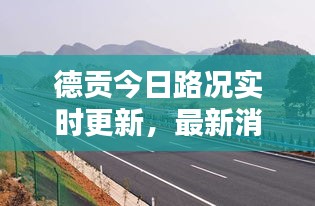 德贡今日路况实时更新，最新消